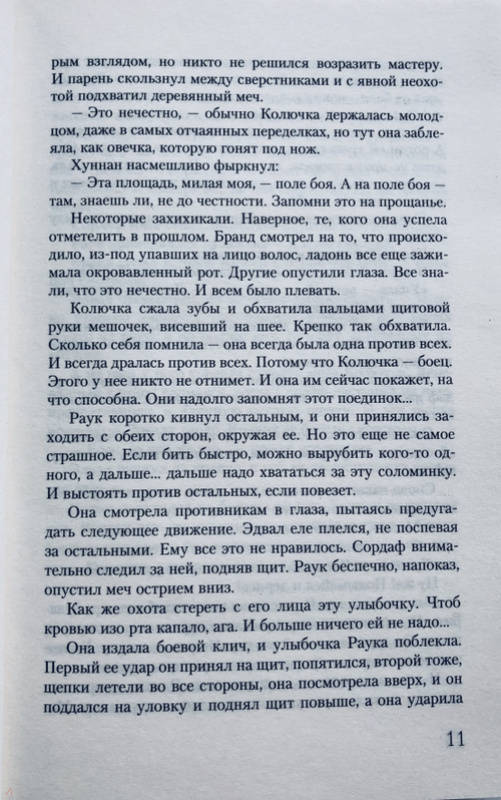 рым взглядом, но никто не решился возразить мастеру. И парень скользнул между сверстниками и с явной неохотой подхватил деревянный меч.

— Это нечестно, — обычно Колючка держалась молодцом, даже в самых отчаянных переделках, но тут она заблеяла, как овечка, которую гонят под нож.

Хуннан насмешливо фыркнул:

— Эта площадь, милая моя, — поле боя. А на поле боя — там, знаешь ли, не до честности. Запомни это на прощанье.

Некоторые захихикали. Наверное, те, кого она успела отметелить в прошлом. Бранд смотрел на то, что происходило, из-под упавших на лицо волос, ладонь все еще зажимала окровавленный рот. Другие опустили глаза. Все знали, что это нечестно. И всем было плевать.

Колючка сжала зубы и обхватила пальцами щитовой руки мешочек, висевший на шее. Крепко так обхватила. Сколько себя помнила — она всегда была одна против всех. И всегда дралась против всех. Потому что Колючка — боец. Этого у нее никто не отнимет. И она им сейчас покажет, на что способна. Они надолго запомнят этот поединок...

Раук коротко кивнул остальным, и они принялись заходить с обеих сторон, окружая ее. Но это еще не самое страшное. Если бить быстро, можно вырубить кого-то одного, а дальше... дальше надо хвататься за эту соломинку. И выстоять против остальных, если повезет.

Она смотрела противникам в глаза, пытаясь предугадать следующее движение. Эдвал еле плелся, не поспевая за остальными. Ему все это не нравилось. Сордаф внимательно следил за ней, подняв щит. Раук беспечно, напоказ, опустил меч острием вниз.

Как же охота стереть с его лица эту улыбочку. Чтоб кровью изо рта капало, ага. И больше ничего ей не надо...

Она издала боевой клич, и улыбочка Раука поблекла. Первый ее удар он принял на щит, попятился, второй тоже, щепки летели во все стороны, она посмотрела вверх, и он поддался на уловку и поднял щит повыше, а она ударила

11